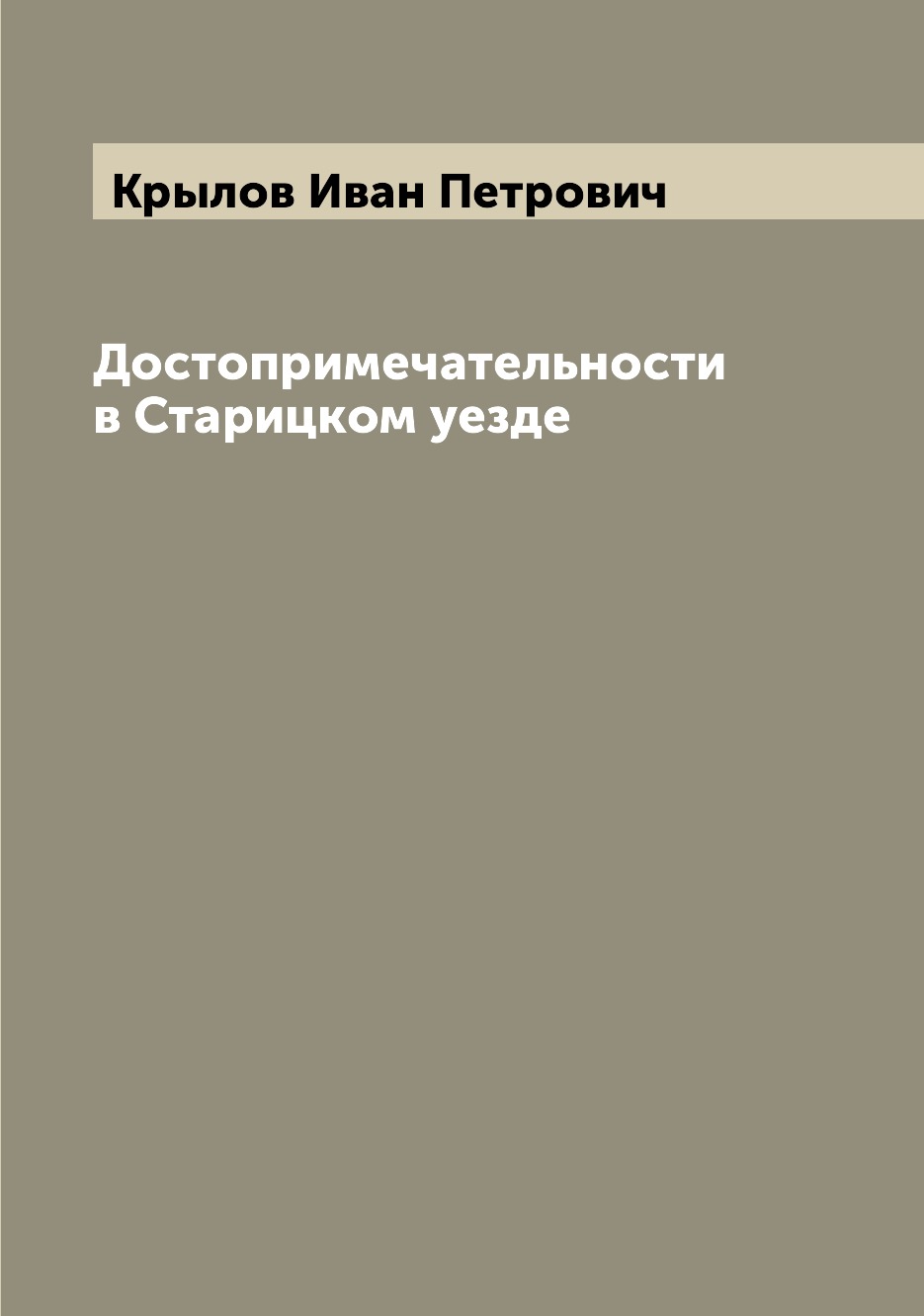 Крылов Иван Петрович

Достопримечательности в Старицком уезде